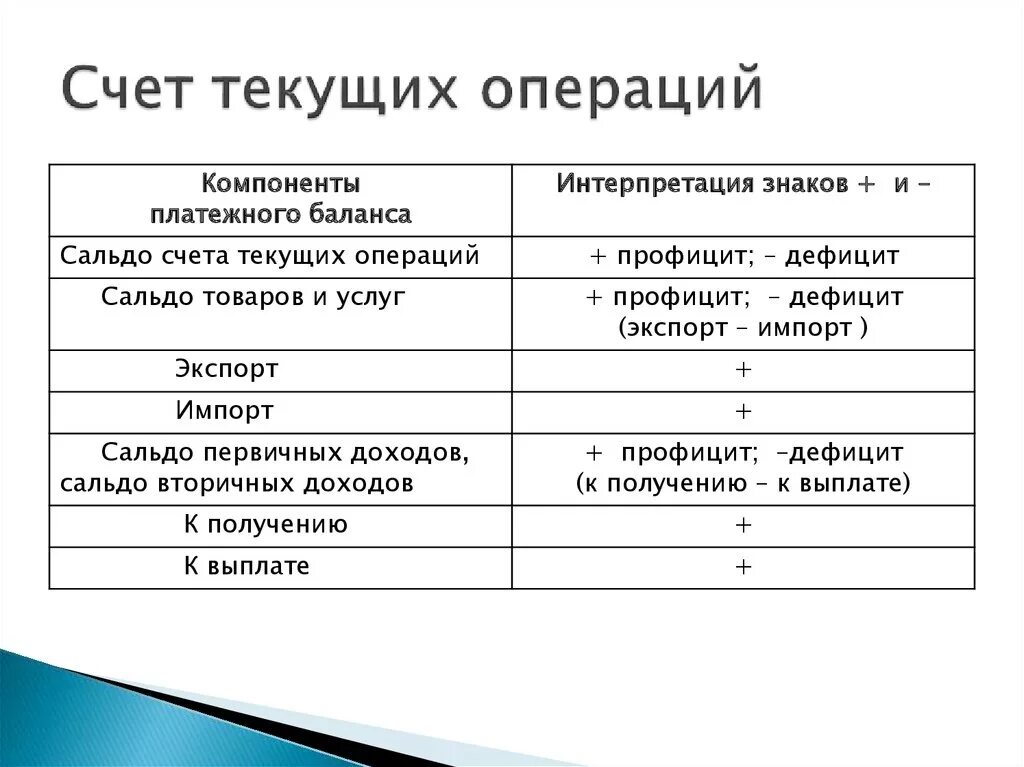 Счет текущих операций

| Компоненты платежного баланса | Интерпретация знаков + и – |
|---|---|
| Сальдо счета текущих операций | + профицит; – дефицит |
| Сальдо товаров и услуг | + профицит; – дефицит (экспорт – импорт ) |
| Экспорт | + |
| Импорт | + |
| Сальдо первичных доходов, сальдо вторичных доходов | + профицит; –дефицит (к получению – к выплате) |
| К получению | + |
| К выплате | + |